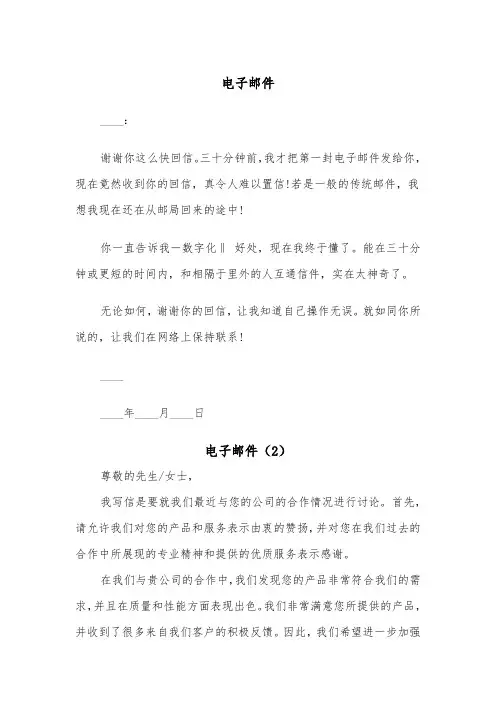 电子邮件

____：

谢谢你这么快回信。三十分钟前，我才把第一封电子邮件发给你，现在竟然收到你的回信，真令人难以置信！若是一般的传统邮件，我想我现在还在从邮局回来的途中！

你一直告诉我一数字化‖ 好处，现在我终于懂了。能在三十分钟或更短的时间内，和相隔千里外的人互通信件，实在太神奇了。

无论如何，谢谢你的回信，让我知道自己操作无误。就如同你所说的，让我们在网络上保持联系！

____

____年____月____日

电子邮件（2）

尊敬的先生/女士，

我写信是要就我们最近与您的公司的合作情况进行讨论。首先，请允许我们对您的产品和服务表示由衷的赞扬，并对您在我们过去的合作中所展现的专业精神和提供的优质服务表示感谢。

在我们与贵公司的合作中，我们发现您的产品非常符合我们的需求，并且在质量和性能方面表现出色。我们非常满意您所提供的产品，并收到了很多来自我们客户的积极反馈。因此，我们希望进一步加强